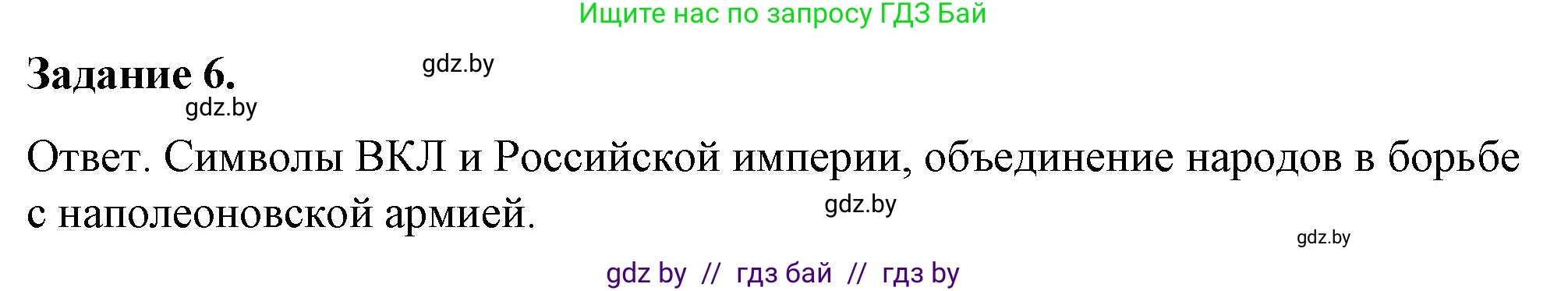 Ищите нас по запросу ГДЗ Бай

Задание 6.

gdz.by

gdz.by

Ответ. Символы ВКЛ и Российской империи, объединение народов в борьбе с наполеоновской армией.

gdz.by

gdz.by

gdz by // гдз бай // гдз by